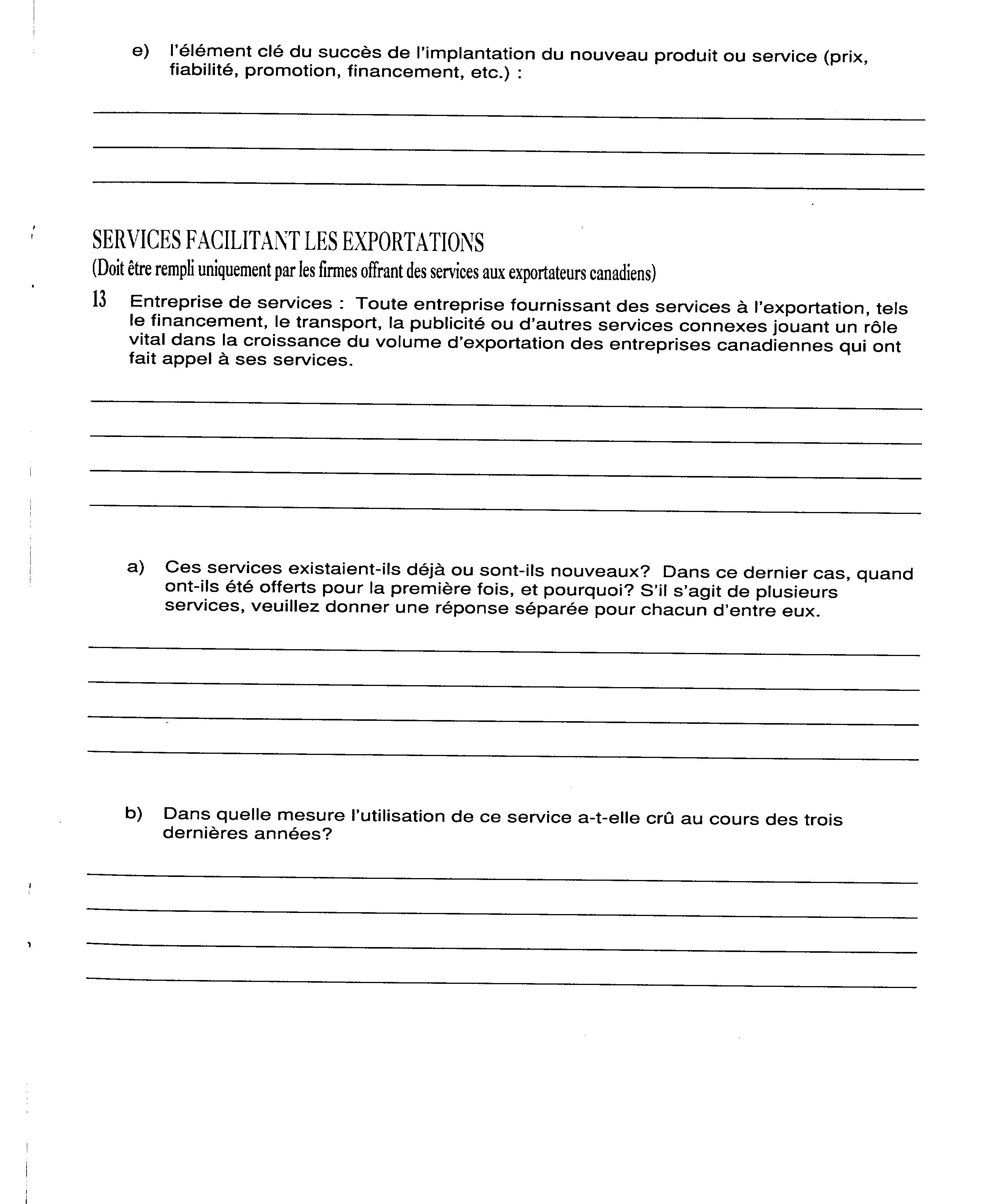 e) l'élément clé du succès de l'implantation du nouveau produit ou service (prix, fiabilité, promotion, financement, etc.) :

SERVICES FACILITANT LES EXPORTATIONS
(Doit être rempli uniquement par les firmes offrant des services aux exportateurs canadiens)

13 Entreprise de services : Toute entreprise fournissant des services à l'exportation, tels le financement, le transport, la publicité ou d'autres services connexes jouant un rôle vital dans la croissance du volume d'exportation des entreprises canadiennes qui ont fait appel à ses services.

a) Ces services existaient-ils déjà ou sont-ils nouveaux? Dans ce dernier cas, quand ont-ils été offerts pour la première fois, et pourquoi? S'il s'agit de plusieurs services, veuillez donner une réponse séparée pour chacun d'entre eux.

b) Dans quelle mesure l'utilisation de ce service a-t-elle crû au cours des trois dernières années?